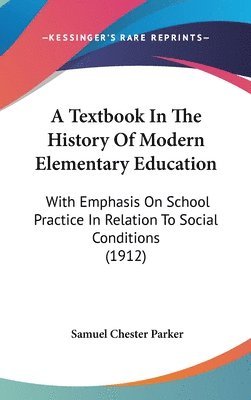 —KESSINGER'S RARE REPRINTS—

A Textbook In The History Of Modern Elementary Education

With Emphasis On School Practice In Relation To Social Conditions (1912)

Samuel Chester Parker